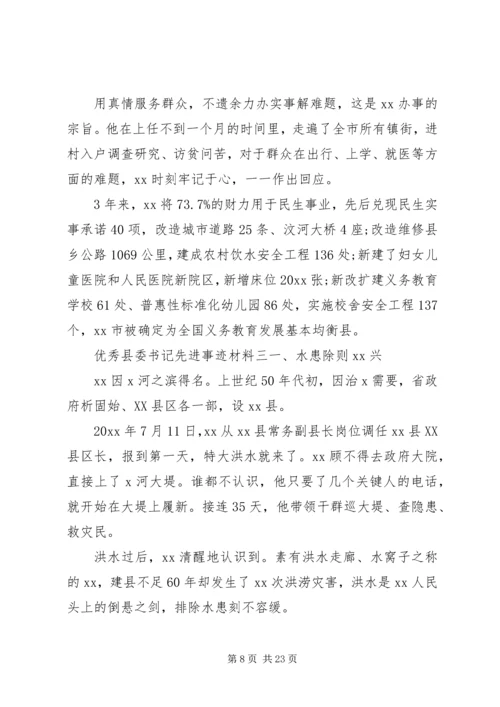 用真情服务群众，不遗余力办实事解难题，这是 xx 办事的宗旨。他在上任不到一个月的时间里，走遍了全市所有镇街，进村入户调查研究、访贫问苦，对于群众在出行、上学、就医等方面的难题，xx 时刻牢记于心，一一作出回应。

3 年来，xx 将 73.7%的财力用于民生事业，先后兑现民生实事承诺 40 项，改造城市道路 25 条、汶河大桥 4 座;改造维修县乡公路 1069 公里，建成农村饮水安全工程 136 处;新建了妇女儿童医院和人民医院新院区，新增床位 20xx 张;新改扩建义务教育学校 61 处、普惠性标准化幼儿园 86 处，实施校舍安全工程 137 个，xx 市被确定为全国义务教育发展基本均衡县。

优秀县委书记先进事迹材料三一、水患除则 xx 兴

xx 因 x 河之滨得名。上世纪 50 年代初，因治 x 需要，省政府析固始、XX 县区各一部，设 xx 县。

20xx 年 7 月 11 日，xx 从 xx 县常务副县长岗位调任 xx 县 XX 县区长，报到第一天，特大洪水就来了。xx 顾不得去政府大院，直接上了 x 河大堤。谁都不认识，他只要了几个关键人的电话，就开始在大堤上履新。接连 35 天，他带领干群巡大堤、查隐患、救灾民。

洪水过后，xx 清醒地认识到。素有洪水走廊、水窝子之称的 xx，建县不足 60 年却发生了 xx 次洪涝灾害，洪水是 xx 人民头上的倒悬之剑，排除水患刻不容缓。

第 8 页 共 23 页